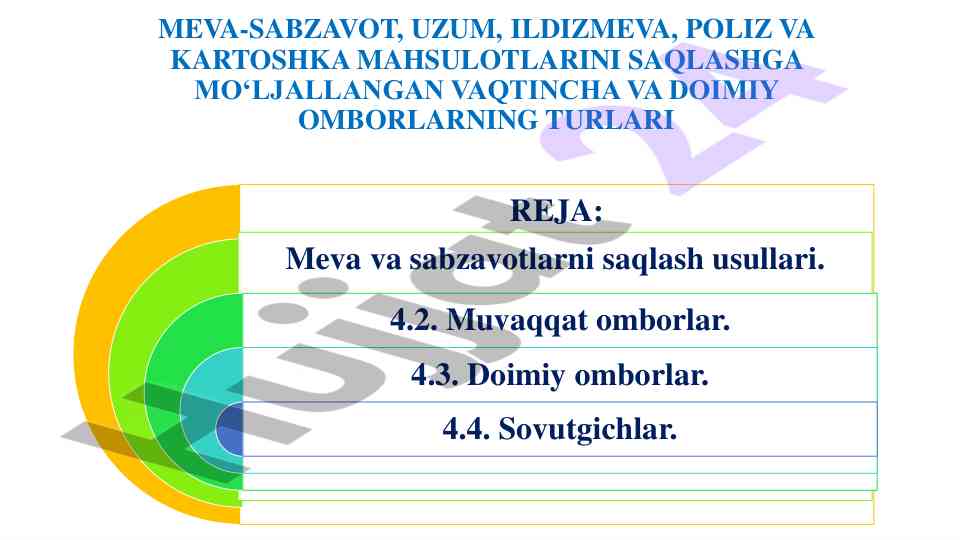 MEVA-SABZAVOT, UZUM, ILDIZMEVA, POLIZ VA KARTOSHKA MAHSULOTLARINI SAQLASHGA MO‘LJALLANGAN VAQTINCHA VA DOIMIY OMBORLARNING TURLARI

REJA:

Meva va sabzavotlarni saqlash usullari.

4.2. Muvaqqat omborlar.

4.3. Doimiy omborlar.

4.4. Sovutgichlar.

hujjat 24